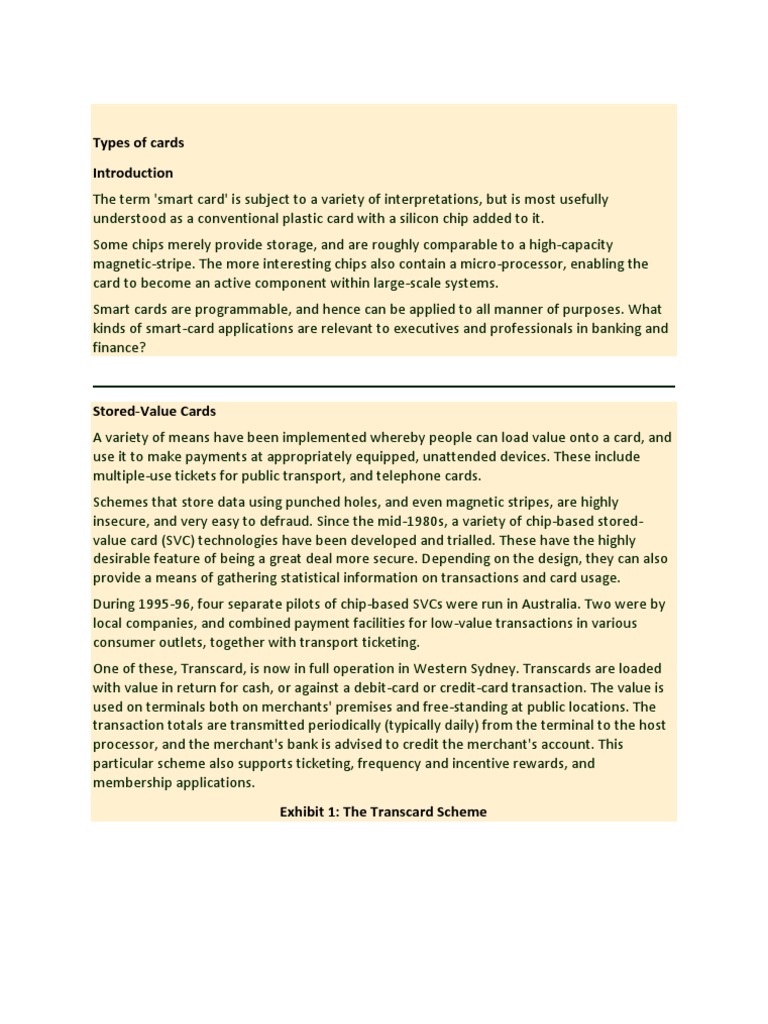 Types of cards

Introduction

The term 'smart card' is subject to a variety of interpretations, but is most usefully understood as a conventional plastic card with a silicon chip added to it.

Some chips merely provide storage, and are roughly comparable to a high-capacity magnetic-stripe. The more interesting chips also contain a micro-processor, enabling the card to become an active component within large-scale systems.

Smart cards are programmable, and hence can be applied to all manner of purposes. What kinds of smart-card applications are relevant to executives and professionals in banking and finance?

Stored-Value Cards

A variety of means have been implemented whereby people can load value onto a card, and use it to make payments at appropriately equipped, unattended devices. These include multiple-use tickets for public transport, and telephone cards.

Schemes that store data using punched holes, and even magnetic stripes, are highly insecure, and very easy to defraud. Since the mid-1980s, a variety of chip-based stored-value card (SVC) technologies have been developed and trialled. These have the highly desirable feature of being a great deal more secure. Depending on the design, they can also provide a means of gathering statistical information on transactions and card usage.

During 1995-96, four separate pilots of chip-based SVCs were run in Australia. Two were by local companies, and combined payment facilities for low-value transactions in various consumer outlets, together with transport ticketing.

One of these, Transcard, is now in full operation in Western Sydney. Transcards are loaded with value in return for cash, or against a debit-card or credit-card transaction. The value is used on terminals both on merchants' premises and free-standing at public locations. The transaction totals are transmitted periodically (typically daily) from the terminal to the host processor, and the merchant's bank is advised to credit the merchant's account. This particular scheme also supports ticketing, frequency and incentive rewards, and membership applications.

Exhibit 1: The Transcard Scheme